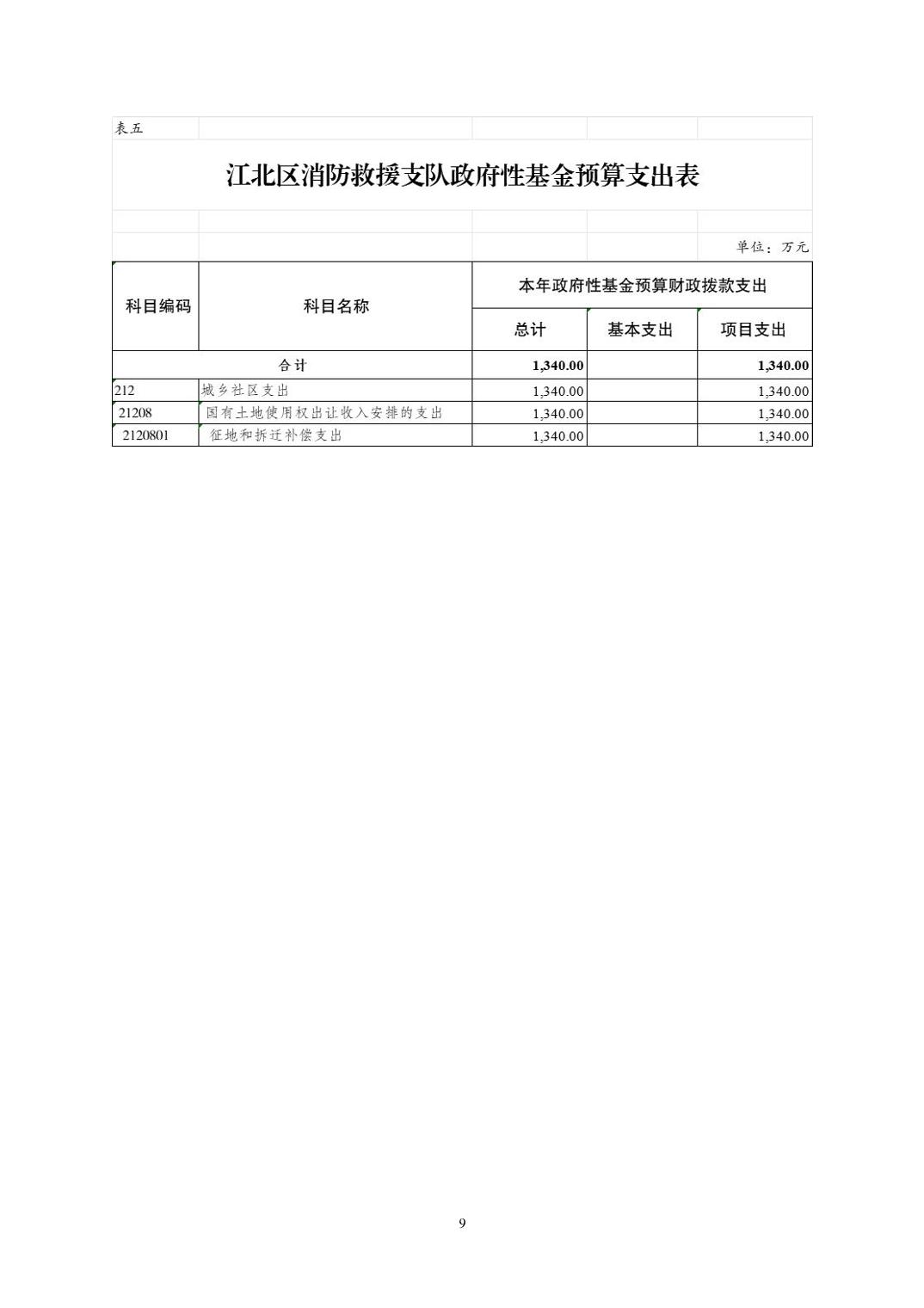 表五

江北区消防救援支队政府性基金预算支出表

单位：万元

| 科目编码 | 科目名称 | 本年政府性基金预算财政拨款支出 | | |
|---|---|---|---|---|
| | | 总计 | 基本支出 | 项目支出 |
| 合计 | | 1,340.00 | | 1,340.00 |
| 212 | 城乡社区支出 | 1,340.00 | | 1,340.00 |
| 21208 | 国有土地使用权出让收入安排的支出 | 1,340.00 | | 1,340.00 |
| 2120801 | 征地和拆迁补偿支出 | 1,340.00 | | 1,340.00 |

9